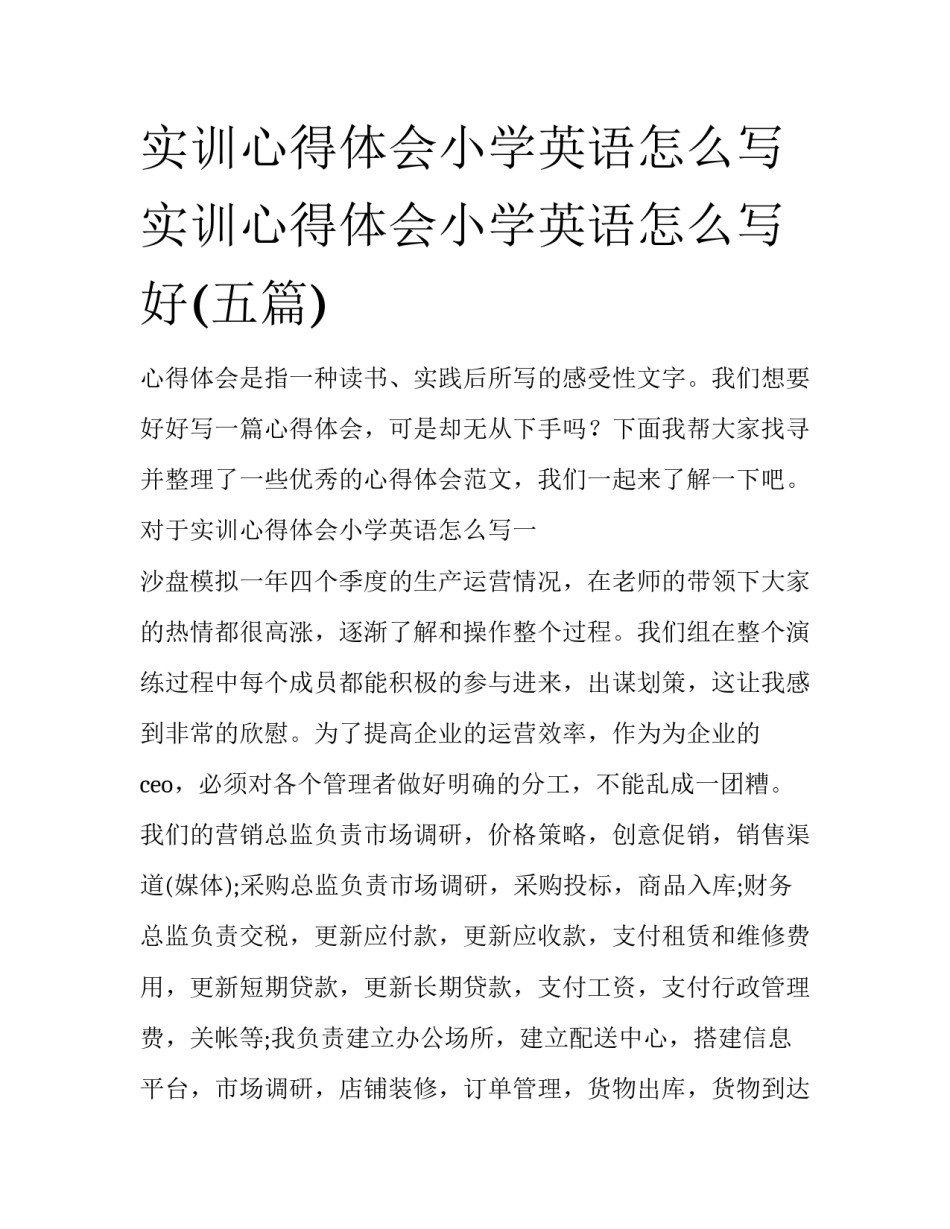 实训心得体会小学英语怎么写 实训心得体会小学英语怎么写好(五篇)

心得体会是指一种读书、实践后所写的感受性文字。我们想要好好写一篇心得体会，可是却无从下手吗？下面我帮大家找寻并整理了一些优秀的心得体会范文，我们一起来了解一下吧。

对于实训心得体会小学英语怎么写一

沙盘模拟一年四个季度的生产运营情况，在老师的带领下大家的热情都很高涨，逐渐了解和操作整个过程。我们组在整个演练过程中每个成员都能积极的参与进来，出谋划策，这让我感到非常的欣慰。为了提高企业的运营效率，作为为企业的ceo，必须对各个管理者做好明确的分工，不能乱成一团糟。我们的营销总监负责市场调研，价格策略，创意促销，销售渠道(媒体);采购总监负责市场调研，采购投标，商品入库;财务总监负责交税，更新应付款，更新应收款，支付租赁和维修费用，更新短期贷款，更新长期贷款，支付工资，支付行政管理费，关帐等;我负责建立办公场所，建立配送中心，搭建信息平台，市场调研，店铺装修，订单管理，货物出库，货物到达